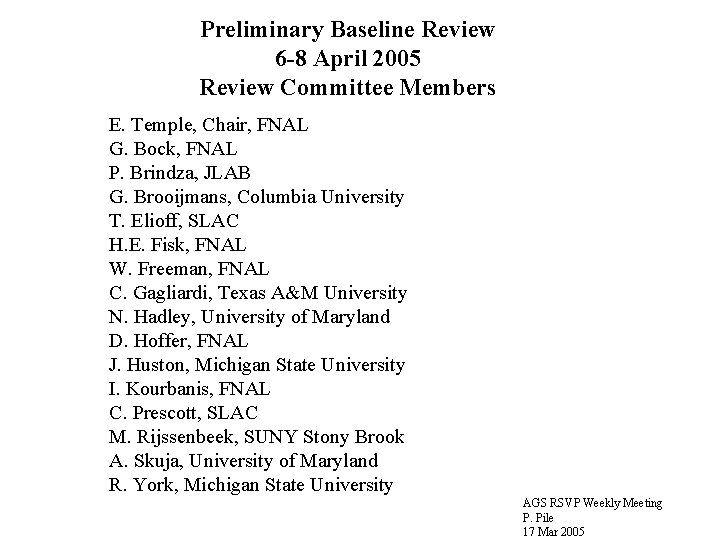 Preliminary Baseline Review
6-8 April 2005
Review Committee Members

E. Temple, Chair, FNAL
G. Bock, FNAL
P. Brindza, JLAB
G. Brooijmans, Columbia University
T. Elioff, SLAC
H.E. Fisk, FNAL
W. Freeman, FNAL
C. Gagliardi, Texas A&M University
N. Hadley, University of Maryland
D. Hoffer, FNAL
J. Huston, Michigan State University
I. Kourbanis, FNAL
C. Prescott, SLAC
M. Rijssenbeek, SUNY Stony Brook
A. Skuja, University of Maryland
R. York, Michigan State University

AGS RSVP Weekly Meeting
P. Pile
17 Mar 2005